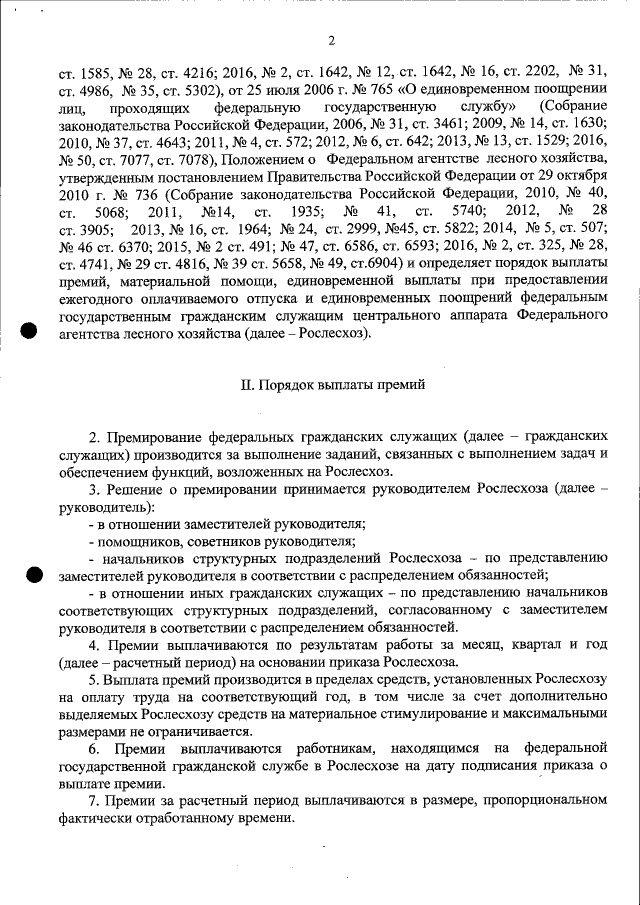 2

ст. 1585, № 28, ст. 4216; 2016, № 2, ст. 1642, № 12, ст. 1642, № 16, ст. 2202, № 31, ст. 4986, № 35, ст. 5302), от 25 июля 2006 г. № 765 «О единовременном поощрении лиц, проходящих федеральную государственную службу» (Собрание законодательства Российской Федерации, 2006, № 31, ст. 3461; 2009, № 14, ст. 1630; 2010, № 37, ст. 4643; 2011, № 4, ст. 572; 2012, № 6, ст. 642; 2013, № 13, ст. 1529; 2016, № 50, ст. 7077, ст. 7078), Положением о Федеральном агентстве лесного хозяйства, утвержденным постановлением Правительства Российской Федерации от 29 октября 2010 г. № 736 (Собрание законодательства Российской Федерации, 2010, № 40, ст. 5068; 2011, №14, ст. 1935; № 41, ст. 5740; 2012, № 28 ст. 3905; 2013, № 16, ст. 1964; № 24, ст. 2999, №45, ст. 5822; 2014, № 5, ст. 507; № 46 ст. 6370; 2015, № 2 ст. 491; № 47, ст. 6586, ст. 6593; 2016, № 2, ст. 325, № 28, ст. 4741, № 29 ст. 4816, № 39 ст. 5658, № 49, ст.6904) и определяет порядок выплаты премий, материальной помощи, единовременной выплаты при предоставлении ежегодного оплачиваемого отпуска и единовременных поощрений федеральным государственным гражданским служащим центрального аппарата Федерального агентства лесного хозяйства (далее – Рослесхоз).

II. Порядок выплаты премий

2. Премирование федеральных гражданских служащих (далее – гражданских служащих) производится за выполнение заданий, связанных с выполнением задач и обеспечением функций, возложенных на Рослесхоз.

3. Решение о премировании принимается руководителем Рослесхоза (далее – руководитель):

- в отношении заместителей руководителя;

- помощников, советников руководителя;

- начальников структурных подразделений Рослесхоза – по представлению заместителей руководителя в соответствии с распределением обязанностей;

- в отношении иных гражданских служащих – по представлению начальников соответствующих структурных подразделений, согласованному с заместителем руководителя в соответствии с распределением обязанностей.

4. Премии выплачиваются по результатам работы за месяц, квартал и год (далее – расчетный период) на основании приказа Рослесхоза.

5. Выплата премий производится в пределах средств, установленных Рослесхозу на оплату труда на соответствующий год, в том числе за счет дополнительно выделяемых Рослесхозу средств на материальное стимулирование и максимальными размерами не ограничивается.

6. Премии выплачиваются работникам, находящимся на федеральной государственной гражданской службе в Рослесхозе на дату подписания приказа о выплате премии.

7. Премии за расчетный период выплачиваются в размере, пропорциональном фактически отработанному времени.